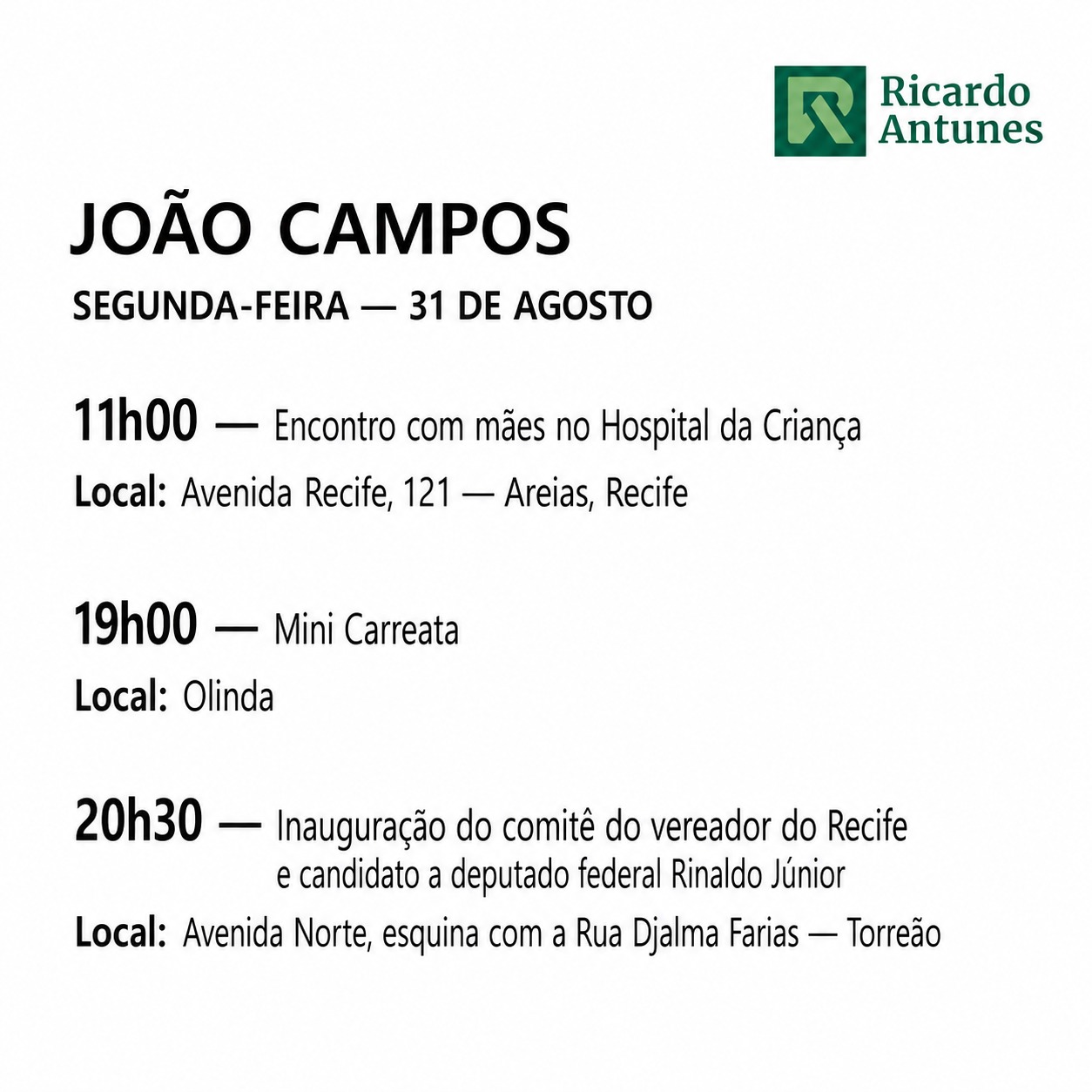 Ricardo
Antunes

JOÃO CAMPOS

SEGUNDA-FEIRA — 31 DE AGOSTO

11h00 — Encontro com mães no Hospital da Criança

Local: Avenida Recife, 121 — Areias, Recife

19h00 — Mini Carreata

Local: Olinda

20h30 — Inauguração do comitê do vereador do Recife e candidato a deputado federal Rinaldo Júnior

Local: Avenida Norte, esquina com a Rua Djalma Farias — Torreão